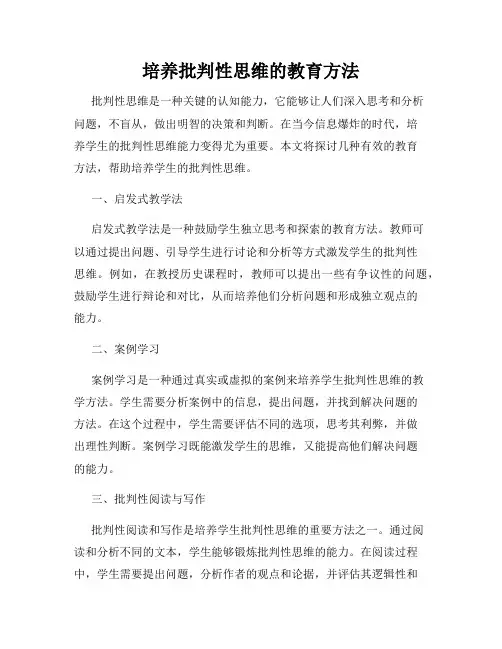 培养批判性思维的教育方法

批判性思维是一种关键的认知能力，它能够让人们深入思考和分析问题，不盲从，做出明智的决策和判断。在当今信息爆炸的时代，培养学生的批判性思维能力变得尤为重要。本文将探讨几种有效的教育方法，帮助培养学生的批判性思维。

一、启发式教学法

启发式教学法是一种鼓励学生独立思考和探索的教育方法。教师可以通过提出问题、引导学生进行讨论和分析等方式激发学生的批判性思维。例如，在教授历史课程时，教师可以提出一些有争议性的问题，鼓励学生进行辩论和对比，从而培养他们分析问题和形成独立观点的能力。

二、案例学习

案例学习是一种通过真实或虚拟的案例来培养学生批判性思维的教学方法。学生需要分析案例中的信息，提出问题，并找到解决问题的方法。在这个过程中，学生需要评估不同的选项，思考其利弊，并做出理性判断。案例学习既能激发学生的思维，又能提高他们解决问题的能力。

三、批判性阅读与写作

批判性阅读和写作是培养学生批判性思维的重要方法之一。通过阅读和分析不同的文本，学生能够锻炼批判性思维的能力。在阅读过程中，学生需要提出问题，分析作者的观点和论据，并评估其逻辑性和